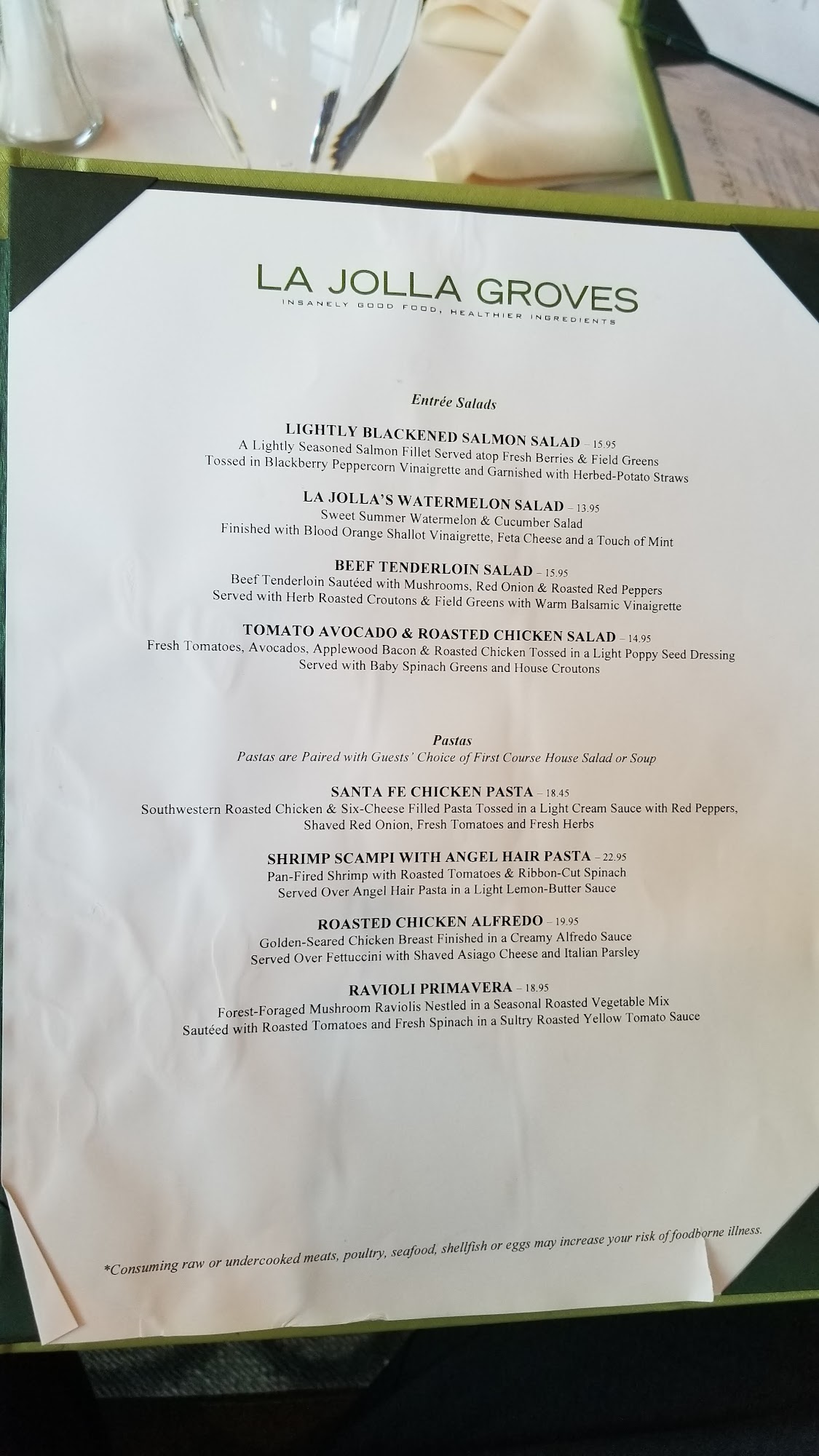 LA JOLLA GROVES
INSANELY GOOD FOOD, HEALTHIER INGREDIENTS

Entrée Salads

LIGHTLY BLACKENED SALMON SALAD – 15.95
A Lightly Seasoned Salmon Fillet Served atop Fresh Berries & Field Greens
Tossed in Blackberry Peppercorn Vinaigrette and Garnished with Herbed-Potato Straws

LA JOLLA'S WATERMELON SALAD – 13.95
Sweet Summer Watermelon & Cucumber Salad
Finished with Blood Orange Shallot Vinaigrette, Feta Cheese and a Touch of Mint

BEEF TENDERLOIN SALAD – 15.95
Beef Tenderloin Sautéed with Mushrooms, Red Onion & Roasted Red Peppers
Served with Herb Roasted Croutons & Field Greens with Warm Balsamic Vinaigrette

TOMATO AVOCADO & ROASTED CHICKEN SALAD – 14.95
Fresh Tomatoes, Avocados, Applewood Bacon & Roasted Chicken Tossed in a Light Poppy Seed Dressing
Served with Baby Spinach Greens and House Croutons

Pastas
Pastas are Paired with Guests' Choice of First Course House Salad or Soup

SANTA FE CHICKEN PASTA – 18.45
Southwestern Roasted Chicken & Six-Cheese Filled Pasta Tossed in a Light Cream Sauce with Red Peppers,
Shaved Red Onion, Fresh Tomatoes and Fresh Herbs

SHRIMP SCAMPI WITH ANGEL HAIR PASTA – 22.95
Pan-Fired Shrimp with Roasted Tomatoes & Ribbon-Cut Spinach
Served Over Angel Hair Pasta in a Light Lemon-Butter Sauce

ROASTED CHICKEN ALFREDO – 19.95
Golden-Seared Chicken Breast Finished in a Creamy Alfredo Sauce
Served Over Fettuccini with Shaved Asiago Cheese and Italian Parsley

RAVIOLI PRIMAVERA – 18.95
Forest-Foraged Mushroom Raviolis Nestled in a Seasonal Roasted Vegetable Mix
Sautéed with Roasted Tomatoes and Fresh Spinach in a Sultry Roasted Yellow Tomato Sauce

*Consuming raw or undercooked meats, poultry, seafood, shellfish or eggs may increase your risk of foodborne illness.